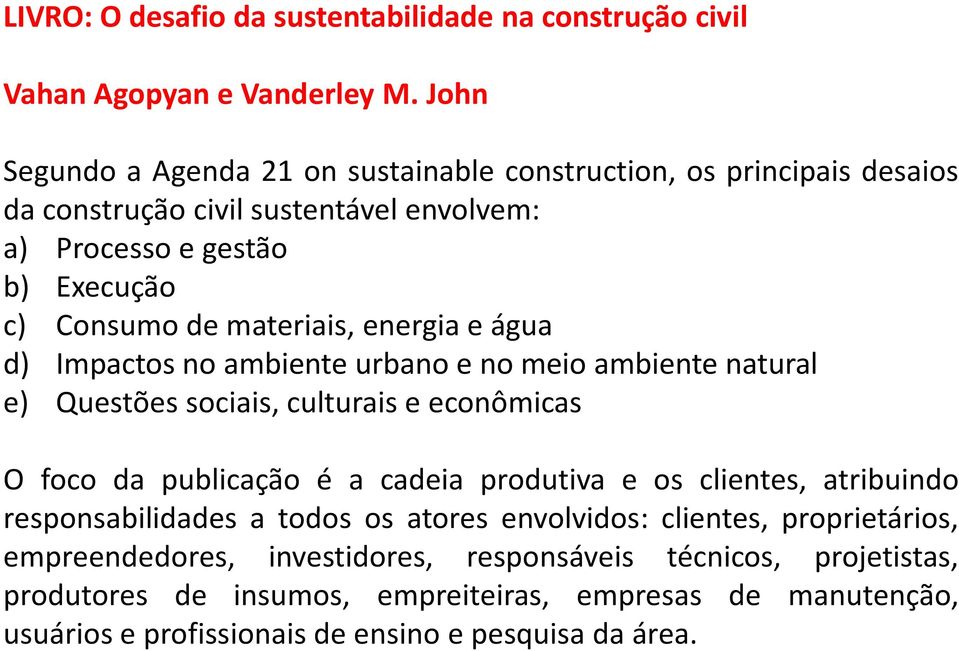 LIVRO: O desafio da sustentabilidade na construção civil

Vahan Agopyan e Vanderley M. John

Segundo a Agenda 21 on sustainable construction, os principais desaios da construção civil sustentável envolvem:
a) Processo e gestão
b) Execução
c) Consumo de materiais, energia e água
d) Impactos no ambiente urbano e no meio ambiente natural
e) Questões sociais, culturais e econômicas

O foco da publicação é a cadeia produtiva e os clientes, atribuindo responsabilidades a todos os atores envolvidos: clientes, proprietários, empreendedores, investidores, responsáveis técnicos, projetistas, produtores de insumos, empreiteiras, empresas de manutenção, usuários e profissionais de ensino e pesquisa da área.